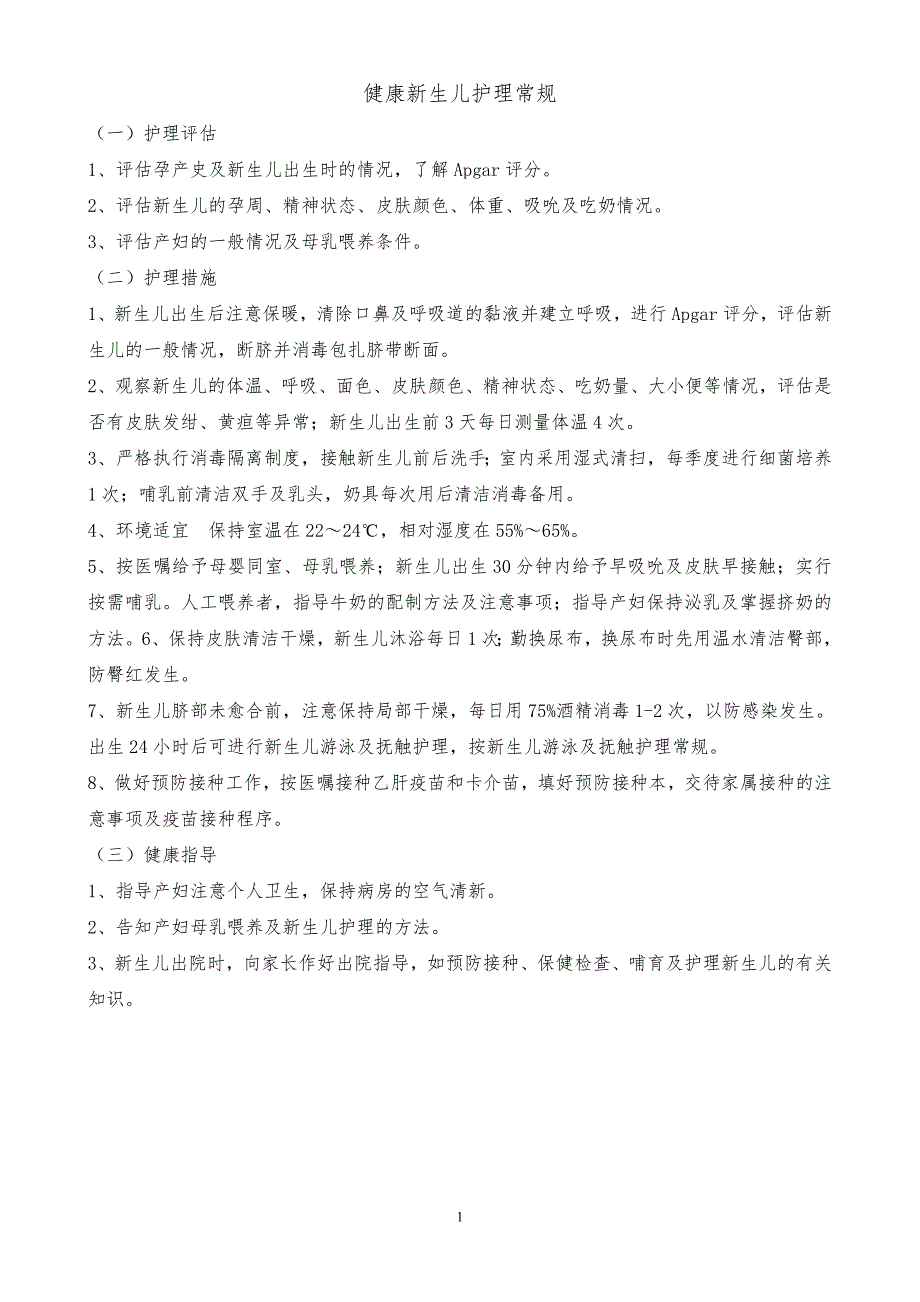 健康新生儿护理常规

（一）护理评估

1、评估孕产史及新生儿出生时的情况，了解Apgar评分。

2、评估新生儿的孕周、精神状态、皮肤颜色、体重、吸吮及吃奶情况。

3、评估产妇的一般情况及母乳喂养条件。

（二）护理措施

1、新生儿出生后注意保暖，清除口鼻及呼吸道的黏液并建立呼吸，进行Apgar评分，评估新生儿的一般情况，断脐并消毒包扎脐带断面。

2、观察新生儿的体温、呼吸、面色、皮肤颜色、精神状态、吃奶量、大小便等情况，评估是否有皮肤发绀、黄疸等异常；新生儿出生前3天每日测量体温4次。

3、严格执行消毒隔离制度，接触新生儿前后洗手；室内采用湿式清扫，每季度进行细菌培养1次；哺乳前清洁双手及乳头，奶具每次用后清洁消毒备用。

4、环境适宜　保持室温在22～24℃，相对湿度在55%～65%。

5、按医嘱给予母婴同室、母乳喂养；新生儿出生30分钟内给予早吸吮及皮肤早接触；实行按需哺乳。人工喂养者，指导牛奶的配制方法及注意事项；指导产妇保持泌乳及掌握挤奶的方法。6、保持皮肤清洁干燥，新生儿沐浴每日1次；勤换尿布，换尿布时先用温水清洁臀部，防臀红发生。

7、新生儿脐部未愈合前，注意保持局部干燥，每日用75%酒精消毒1-2次，以防感染发生。出生24小时后可进行新生儿游泳及抚触护理，按新生儿游泳及抚触护理常规。

8、做好预防接种工作，按医嘱接种乙肝疫苗和卡介苗，填好预防接种本，交待家属接种的注意事项及疫苗接种程序。

（三）健康指导

1、指导产妇注意个人卫生，保持病房的空气清新。

2、告知产妇母乳喂养及新生儿护理的方法。

3、新生儿出院时，向家长作好出院指导，如预防接种、保健检查、哺育及护理新生儿的有关知识。

1